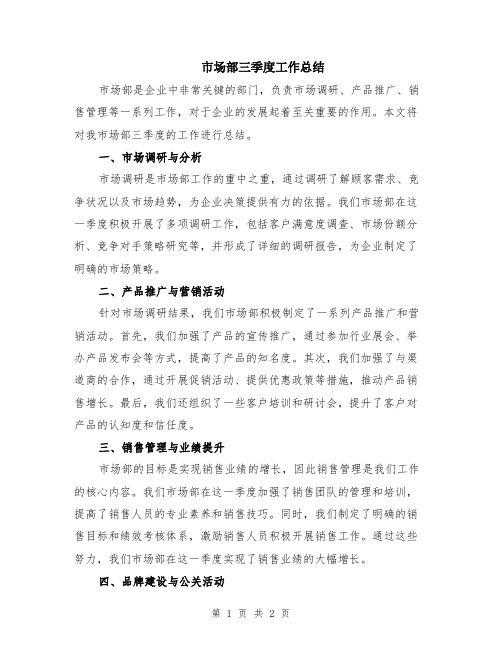 市场部三季度工作总结

市场部是企业中非常关键的部门，负责市场调研、产品推广、销售管理等一系列工作，对于企业的发展起着至关重要的作用。本文将对我市场部三季度的工作进行总结。

一、市场调研与分析

市场调研是市场部工作的重中之重，通过调研了解顾客需求、竞争状况以及市场趋势，为企业决策提供有力的依据。我们市场部在这一季度积极开展了多项调研工作，包括客户满意度调查、市场份额分析、竞争对手策略研究等，并形成了详细的调研报告，为企业制定了明确的市场策略。

二、产品推广与营销活动

针对市场调研结果，我们市场部积极制定了一系列产品推广和营销活动。首先，我们加强了产品的宣传推广，通过参加行业展会、举办产品发布会等方式，提高了产品的知名度。其次，我们加强了与渠道商的合作，通过开展促销活动、提供优惠政策等措施，推动产品销售增长。最后，我们还组织了一些客户培训和研讨会，提升了客户对产品的认知度和信任度。

三、销售管理与业绩提升

市场部的目标是实现销售业绩的增长，因此销售管理是我们工作的核心内容。我们市场部在这一季度加强了销售团队的管理和培训，提高了销售人员的专业素养和销售技巧。同时，我们制定了明确的销售目标和绩效考核体系，激励销售人员积极开展销售工作。通过这些努力，我们市场部在这一季度实现了销售业绩的大幅增长。

四、品牌建设与公关活动

第 1 页 共 2 页